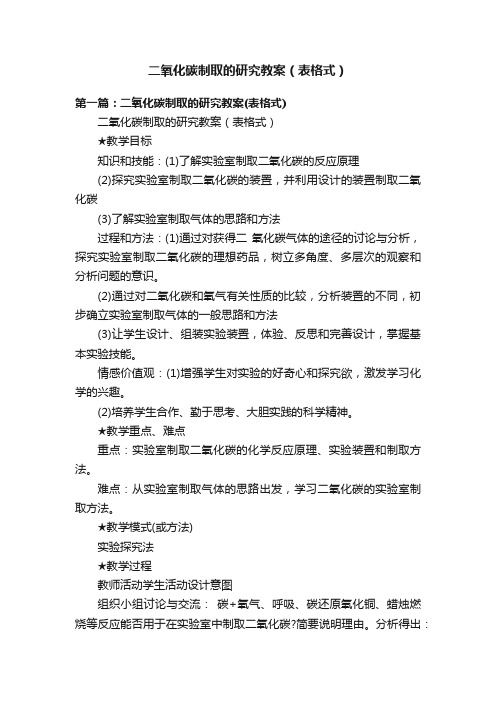 二氧化碳制取的研究教案（表格式）

第一篇：二氧化碳制取的研究教案(表格式)

二氧化碳制取的研究教案（表格式）

★教学目标

知识和技能：(1)了解实验室制取二氧化碳的反应原理

(2)探究实验室制取二氧化碳的装置，并利用设计的装置制取二氧化碳

(3)了解实验室制取气体的思路和方法

过程和方法：(1)通过对获得二 氧化碳气体的途径的讨论与分析，探究实验室制取二氧化碳的理想药品，树立多角度、多层次的观察和分析问题的意识。

(2)通过对二氧化碳和氧气有关性质的比较，分析装置的不同，初步确立实验室制取气体的一般思路和方法

(3)让学生设计、组装实验装置，体验、反思和完善设计，掌握基本实验技能。

情感价值观：(1)增强学生对实验的好奇心和探究欲，激发学习化学的兴趣。

(2)培养学生合作、勤于思考、大胆实践的科学精神。

★教学重点、难点

重点：实验室制取二氧化碳的化学反应原理、实验装置和制取方法。

难点：从实验室制取气体的思路出发，学习二氧化碳的实验室制取方法。

★教学模式(或方法)

实验探究法

★教学过程

教师活动学生活动设计意图

组织小组讨论与交流： 碳+氧气、呼吸、碳还原氧化铜、蜡烛燃烧等反应能否用于在实验室中制取二氧化碳?简要说明理由。分析得出：